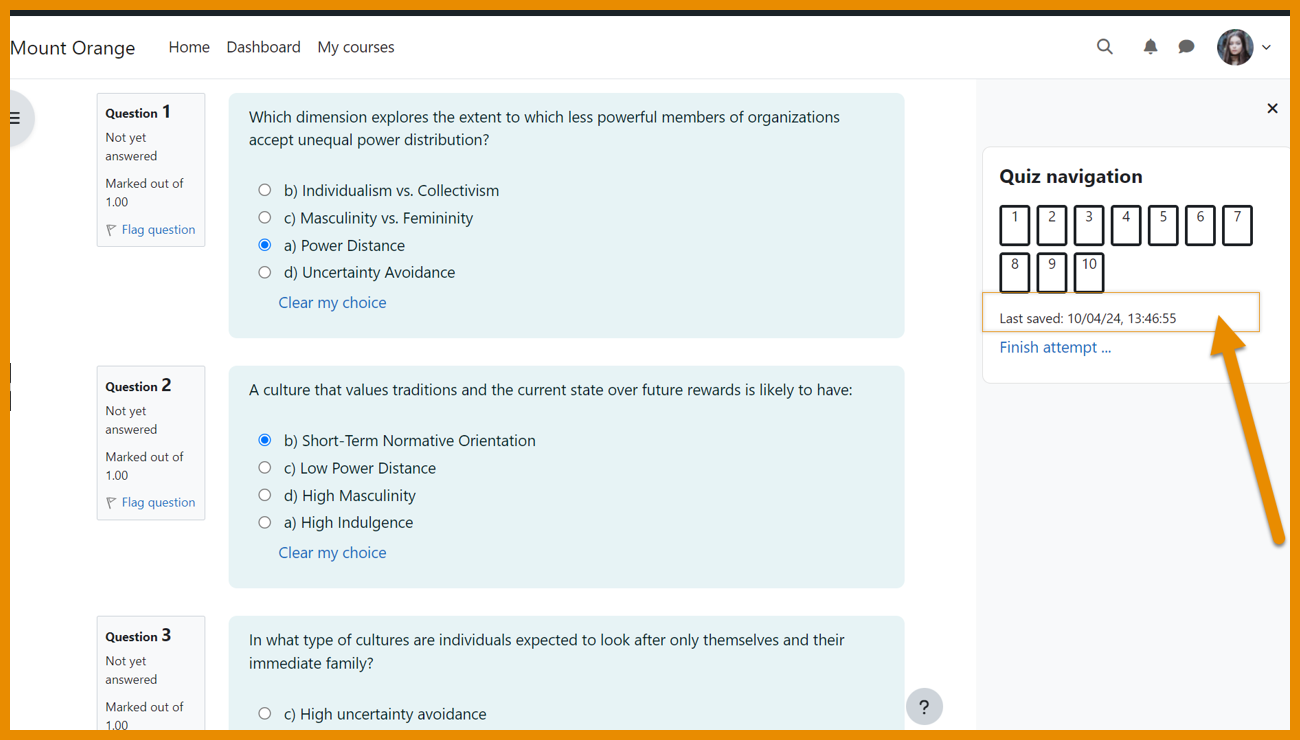 Mount Orange Home Dashboard My courses

Question 1
Not yet answered
Marked out of 1.00
Flag question

Which dimension explores the extent to which less powerful members of organizations accept unequal power distribution?

b) Individualism vs. Collectivism
c) Masculinity vs. Femininity
a) Power Distance
d) Uncertainty Avoidance
Clear my choice

Question 2
Not yet answered
Marked out of 1.00
Flag question

A culture that values traditions and the current state over future rewards is likely to have:

b) Short-Term Normative Orientation
c) Low Power Distance
d) High Masculinity
a) High Indulgence
Clear my choice

Question 3
Not yet answered
Marked out of 1.00

In what type of cultures are individuals expected to look after only themselves and their immediate family?

c) High uncertainty avoidance

?

Quiz navigation
1 2 3 4 5 6 7
8 9 10
Last saved: 10/04/24, 13:46:55
Finish attempt ...